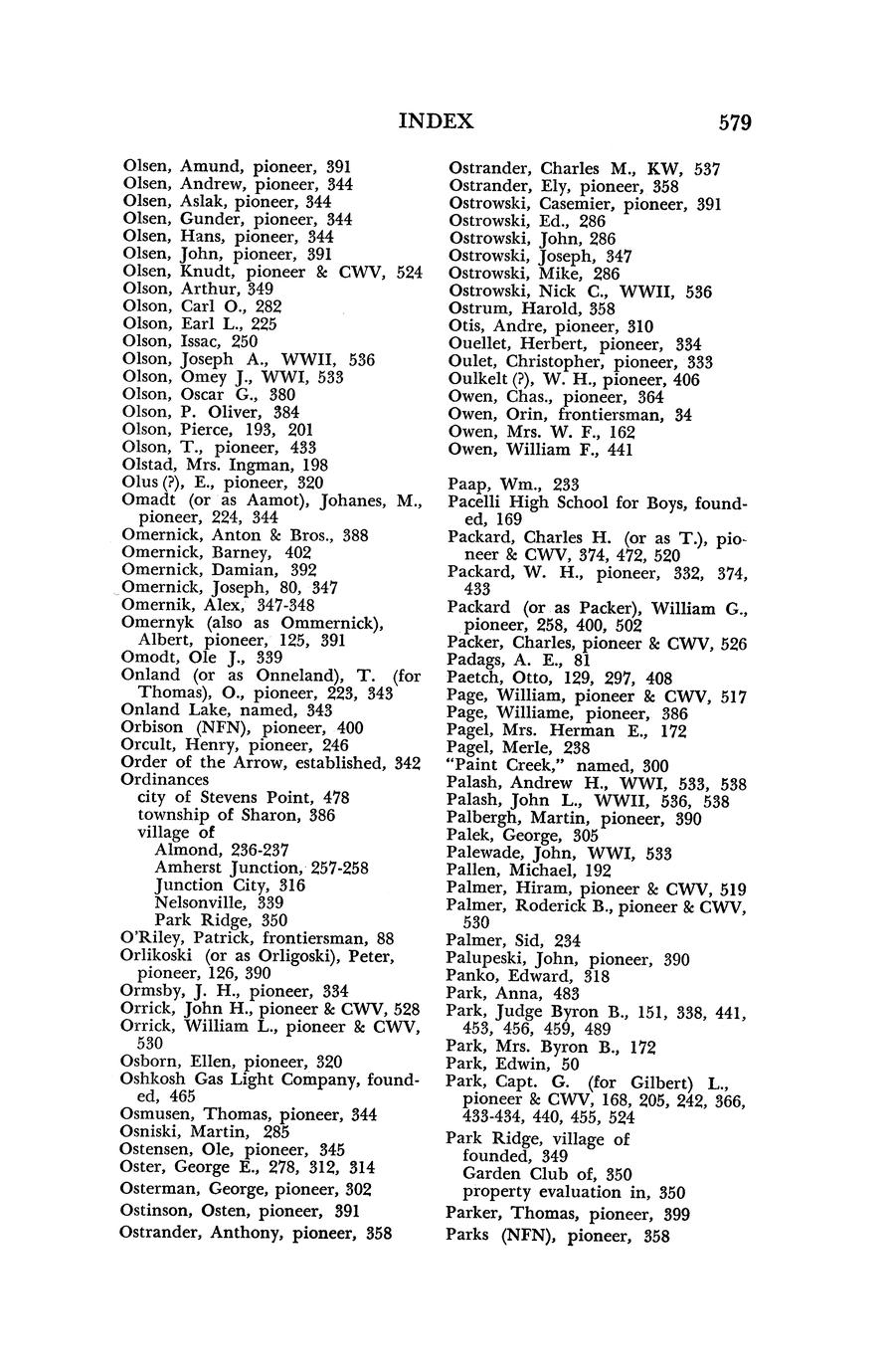 INDEX 579

Olsen, Amund, pioneer, 391
Olsen, Andrew, pioneer, 344
Olsen, Aslak, pioneer, 344
Olsen, Gunder, pioneer, 344
Olsen, Hans, pioneer, 344
Olsen, John, pioneer, 391
Olsen, Knudt, pioneer & CWV, 524
Olson, Arthur, 349
Olson, Carl O., 282
Olson, Earl L., 225
Olson, Issac, 250
Olson, Joseph A., WWII, 536
Olson, Omey J., WWI, 533
Olson, Oscar G., 380
Olson, P. Oliver, 384
Olson, Pierce, 193, 201
Olson, T., pioneer, 433
Olstad, Mrs. Ingman, 198
Olus (?), E., pioneer, 320
Omadt (or as Aamot), Johanes, M., pioneer, 224, 344
Omernick, Anton & Bros., 388
Omernick, Barney, 402
Omernick, Damian, 392
Omernick, Joseph, 80, 347
Omernik, Alex, 347-348
Omernyk (also as Ommernick), Albert, pioneer, 125, 391
Omodt, Ole J., 339
Onland (or as Onneland), T. (for Thomas), O., pioneer, 223, 343
Onland Lake, named, 343
Orbison (NFN), pioneer, 400
Orcult, Henry, pioneer, 246
Order of the Arrow, established, 342
Ordinances
city of Stevens Point, 478
township of Sharon, 386
village of
Almond, 236-237
Amherst Junction, 257-258
Junction City, 316
Nelsonville, 339
Park Ridge, 350
O'Riley, Patrick, frontiersman, 88
Orlikoski (or as Orligoski), Peter, pioneer, 126, 390
Ormsby, J. H., pioneer, 334
Orrick, John H., pioneer & CWV, 528
Orrick, William L., pioneer & CWV, 530
Osborn, Ellen, pioneer, 320
Oshkosh Gas Light Company, founded, 465
Osmusen, Thomas, pioneer, 344
Osniski, Martin, 285
Ostensen, Ole, pioneer, 345
Oster, George E., 278, 312, 314
Osterman, George, pioneer, 302
Ostinson, Osten, pioneer, 391
Ostrander, Anthony, pioneer, 358

Ostrander, Charles M., KW, 537
Ostrander, Ely, pioneer, 358
Ostrowski, Casemier, pioneer, 391
Ostrowski, Ed., 286
Ostrowski, John, 286
Ostrowski, Joseph, 347
Ostrowski, Mike, 286
Ostrowski, Nick C., WWII, 536
Ostrum, Harold, 358
Otis, Andre, pioneer, 310
Ouellet, Herbert, pioneer, 334
Oulet, Christopher, pioneer, 333
Oulkelt (?), W. H., pioneer, 406
Owen, Chas., pioneer, 364
Owen, Orin, frontiersman, 34
Owen, Mrs. W. F., 162
Owen, William F., 441

Paap, Wm., 233
Pacelli High School for Boys, founded, 169
Packard, Charles H. (or as T.), pioneer & CWV, 374, 472, 520
Packard, W. H., pioneer, 332, 374, 433
Packard (or as Packer), William G., pioneer, 258, 400, 502
Packer, Charles, pioneer & CWV, 526
Padags, A. E., 81
Paetch, Otto, 129, 297, 408
Page, William, pioneer & CWV, 517
Page, Williame, pioneer, 386
Pagel, Mrs. Herman E., 172
Pagel, Merle, 238
"Paint Creek," named, 300
Palash, Andrew H., WWI, 533, 538
Palash, John L., WWII, 536, 538
Palbergh, Martin, pioneer, 390
Palek, George, 305
Palewade, John, WWI, 533
Pallen, Michael, 192
Palmer, Hiram, pioneer & CWV, 519
Palmer, Roderick B., pioneer & CWV, 530
Palmer, Sid, 234
Palupeski, John, pioneer, 390
Panko, Edward, 318
Park, Anna, 483
Park, Judge Byron B., 151, 338, 441, 453, 456, 459, 489
Park, Mrs. Byron B., 172
Park, Edwin, 50
Park, Capt. G. (for Gilbert) L., pioneer & CWV, 168, 205, 242, 366, 433-434, 440, 455, 524
Park Ridge, village of
founded, 349
Garden Club of, 350
property evaluation in, 350
Parker, Thomas, pioneer, 399
Parks (NFN), pioneer, 358